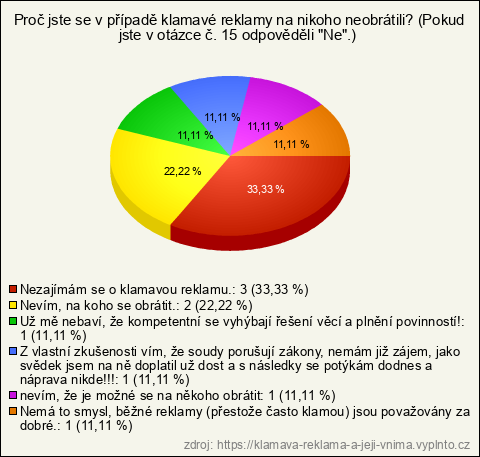 Proč jste se v případě klamavé reklamy na nikoho neobrátili? (Pokud jste v otázce č. 15 odpověděli "Ne".)

11,11 %
11,11 %
11,11 %
11,11 %
22,22 %
33,33 %

Nezajímám se o klamavou reklamu.: 3 (33,33 %)
Nevím, na koho se obrátit.: 2 (22,22 %)
Už mě nebaví, že kompetentní se vyhýbají řešení věcí a plnění povinností!: 1 (11,11 %)
Z vlastní zkušenosti vím, že soudy porušují zákony, nemám již zájem, jako svědek jsem na ně doplatil už dost a s následky se potýkám dodnes a náprava nikde!!!: 1 (11,11 %)
nevím, že je možné se na někoho obrátit: 1 (11,11 %)
Nemá to smysl, běžné reklamy (přestože často klamou) jsou považovány za dobré.: 1 (11,11 %)

zdroj: https://klamava-reklama-a-jeji-vnima.vyplnto.cz